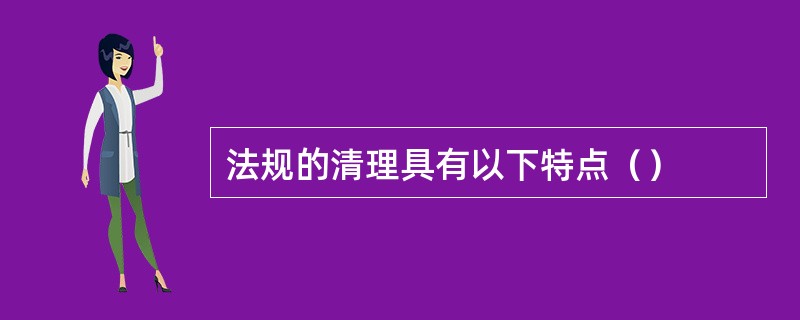 法规的清理具有以下特点（）